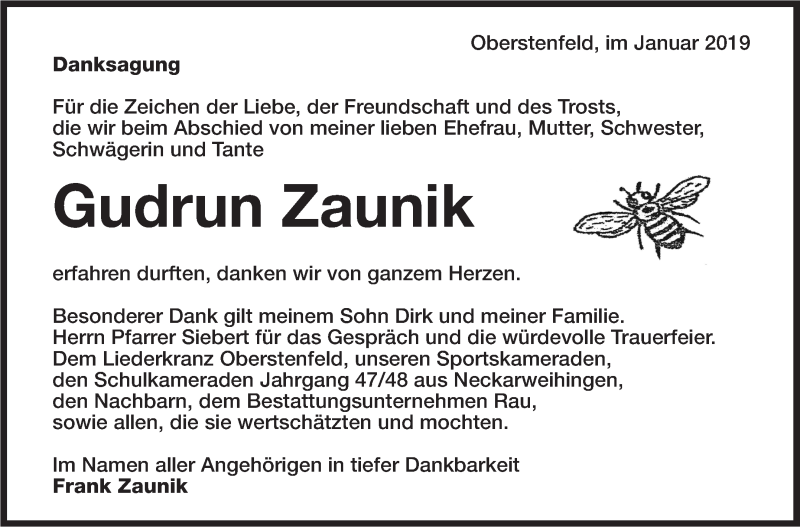 Oberstenfeld, im Januar 2019

Danksagung

Für die Zeichen der Liebe, der Freundschaft und des Trosts, die wir beim Abschied von meiner lieben Ehefrau, Mutter, Schwester, Schwägerin und Tante

Gudrun Zaunik

erfahren durften, danken wir von ganzem Herzen.

Besonderer Dank gilt meinem Sohn Dirk und meiner Familie.
Herrn Pfarrer Siebert für das Gespräch und die würdevolle Trauerfeier.
Dem Liederkranz Oberstenfeld, unseren Sportskameraden,
den Schulkameraden Jahrgang 47/48 aus Neckarweihingen,
den Nachbarn, dem Bestattungsunternehmen Rau,
sowie allen, die sie wertschätzten und mochten.

Im Namen aller Angehörigen in tiefer Dankbarkeit
Frank Zaunik